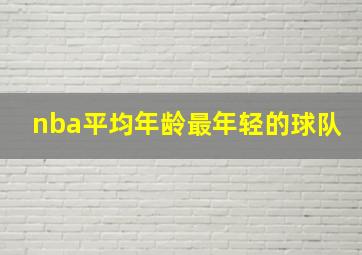 nba平均年龄最年轻的球队